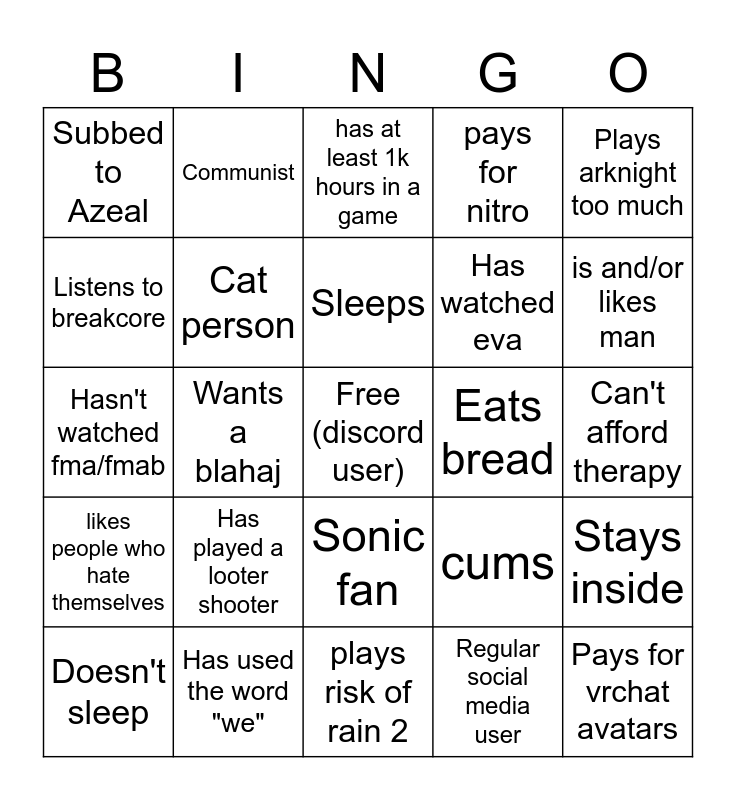 | B | I | N | G | O |
|---|---|---|---|---|
| Subbed to Azeal | Communist | has at least 1k hours in a game | pays for nitro | Plays arknight too much |
| Listens to breakcore | Cat person | Sleeps | Has watched eva | is and/or likes man |
| Hasn't watched fma/fmab | Wants a blahaj | Free (discord user) | Eats bread | Can't afford therapy |
| likes people who hate themselves | Has played a looter shooter | Sonic fan | cums | Stays inside |
| Doesn't sleep | Has used the word "we" | plays risk of rain 2 | Regular social media user | Pays for vrchat avatars |